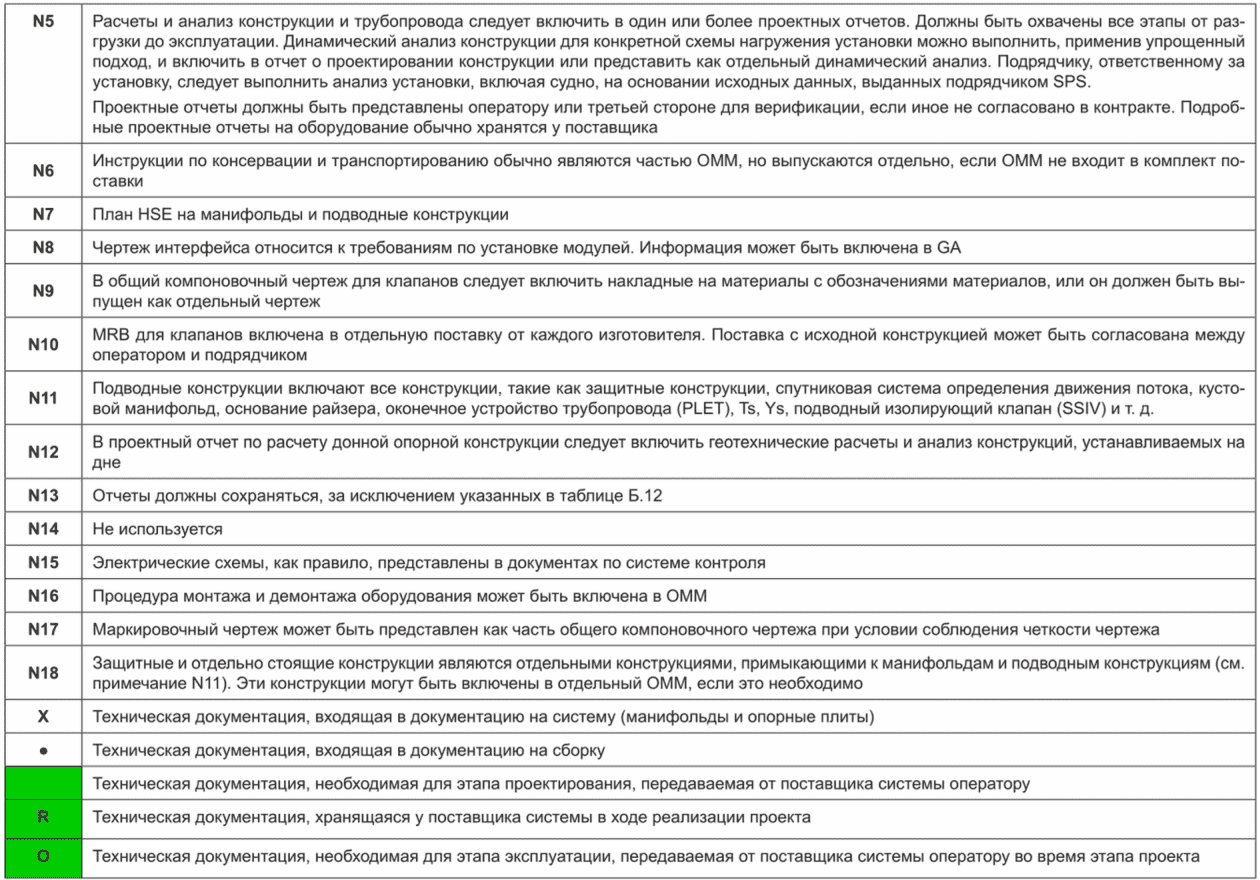 | N5 | Расчеты и анализ конструкции и трубопровода следует включить в один или более проектных отчетов. Должны быть охвачены все этапы от разгрузки до эксплуатации. Динамический анализ конструкции для конкретной схемы нагружения установки можно выполнить, применив упрощенный подход, и включить в отчет о проектировании конструкции или представить как отдельный динамический анализ. Подрядчику, ответственному за установку, следует выполнить анализ установки, включая судно, на основании исходных данных, выданных подрядчиком SPS. Проектные отчеты должны быть представлены оператору или третьей стороне для верификации, если иное не согласовано в контракте. Подробные проектные отчеты на оборудование обычно хранятся у поставщика |
|---|---|
| N6 | Инструкции по консервации и транспортированию обычно являются частью ОММ, но выпускаются отдельно, если ОММ не входит в комплект поставки |
| N7 | План HSE на манифольды и подводные конструкции |
| N8 | Чертеж интерфейса относится к требованиям по установке модулей. Информация может быть включена в GA |
| N9 | В общий компоновочный чертеж для клапанов следует включить накладные на материалы с обозначениями материалов, или он должен быть выпущен как отдельный чертеж |
| N10 | MRB для клапанов включена в отдельную поставку от каждого изготовителя. Поставка с исходной конструкцией может быть согласована между оператором и подрядчиком |
| N11 | Подводные конструкции включают все конструкции, такие как защитные конструкции, спутниковая система определения движения потока, кустовой манифольд, основание райзера, оконечное устройство трубопровода (PLET), Ts, Ys, подводный изолирующий клапан (SSIV) и т. д. |
| N12 | В проектный отчет по расчету донной опорной конструкции следует включить геотехнические расчеты и анализ конструкций, устанавливаемых на дне |
| N13 | Отчеты должны сохраняться, за исключением указанных в таблице Б.12 |
| N14 | Не используется |
| N15 | Электрические схемы, как правило, представлены в документах по системе контроля |
| N16 | Процедура монтажа и демонтажа оборудования может быть включена в ОММ |
| N17 | Маркировочный чертеж может быть представлен как часть общего компоновочного чертежа при условии соблюдения четкости чертежа |
| N18 | Защитные и отдельно стоящие конструкции являются отдельными конструкциями, примыкающими к манифольдам и подводным конструкциям (см. примечание N11). Эти конструкции могут быть включены в отдельный ОММ, если это необходимо |
| X | Техническая документация, входящая в документацию на систему (манифольды и опорные плиты) |
| • | Техническая документация, входящая в документацию на сборку |
|  | Техническая документация, необходимая для этапа проектирования, передаваемая от поставщика системы оператору |
| R | Техническая документация, хранящаяся у поставщика системы в ходе реализации проекта |
| O | Техническая документация, необходимая для этапа эксплуатации, передаваемая от поставщика системы оператору во время этапа проекта |